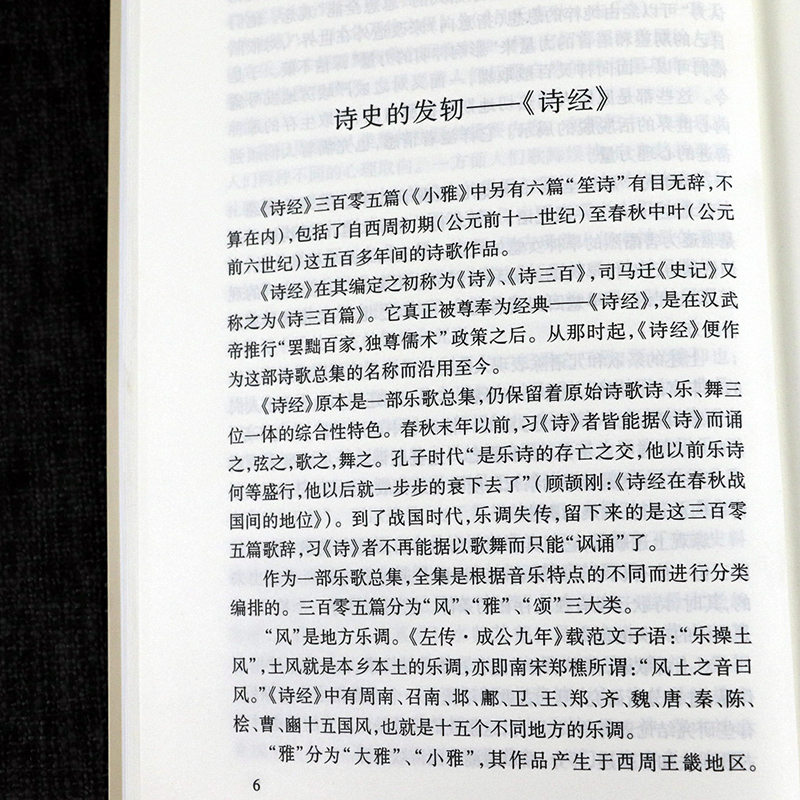 诗史的发轫——《诗经》

《诗经》三百零五篇(《小雅》中另有六篇“笙诗”有目无辞,不算在内),包括了自西周初期(公元前十一世纪)至春秋中叶(公元前六世纪)这五百多年间的诗歌作品。

《诗经》在其编定之初称为《诗》、《诗三百》,司马迁《史记》又称之为《诗三百篇》。它真正被尊奉为经典——《诗经》,是在汉武帝推行“罢黜百家,独尊儒术”政策之后。从那时起,《诗经》便作为这部诗歌总集的名称而沿用至今。

《诗经》原本是一部乐歌总集,仍保留着原始诗歌诗、乐、舞三位一体的综合性特色。春秋末年以前,习《诗》者皆能据《诗》而诵之,弦之,歌之,舞之。孔子时代“是乐诗的存亡之交,他以前乐诗何等盛行,他以后就一步步的衰下去了”(顾颉刚:《诗经在春秋战国间的地位》)。到了战国时代,乐调失传,留下来的是这三百零五篇歌辞,习《诗》者不再能据以歌舞而只能“讽诵”了。

作为一部乐歌总集,全集是根据音乐特点的不同而进行分类编排的。三百零五篇分为“风”、“雅”、“颂”三大类。

“风”是地方乐调。《左传·成公九年》载范文子语:“乐操土风”,土风就是本乡本土的乐调,亦即南宋郑樵所谓:“风土之音曰风。”《诗经》中有周南、召南、邶、鄘、卫、王、郑、齐、魏、唐、秦、陈、桧、曹、豳十五国风,也就是十五个不同地方的乐调。

“雅”分为“大雅”、“小雅”,其作品产生于西周王畿地区。

6